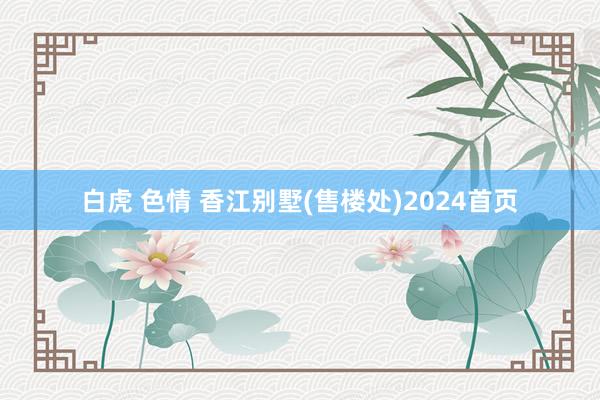 白虎 色情 香江别墅(售楼处)2024首页